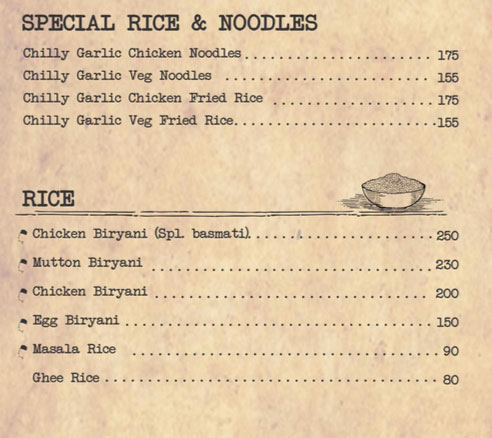 SPECIAL RICE & NOODLES

Chilly Garlic Chicken Noodles 175
Chilly Garlic Veg Noodles 155
Chilly Garlic Chicken Fried Rice 175
Chilly Garlic Veg Fried Rice 155

RICE

Chicken Biryani (Spl. basmati) 250
Mutton Biryani 230
Chicken Biryani 200
Egg Biryani 150
Masala Rice 90
Ghee Rice 80